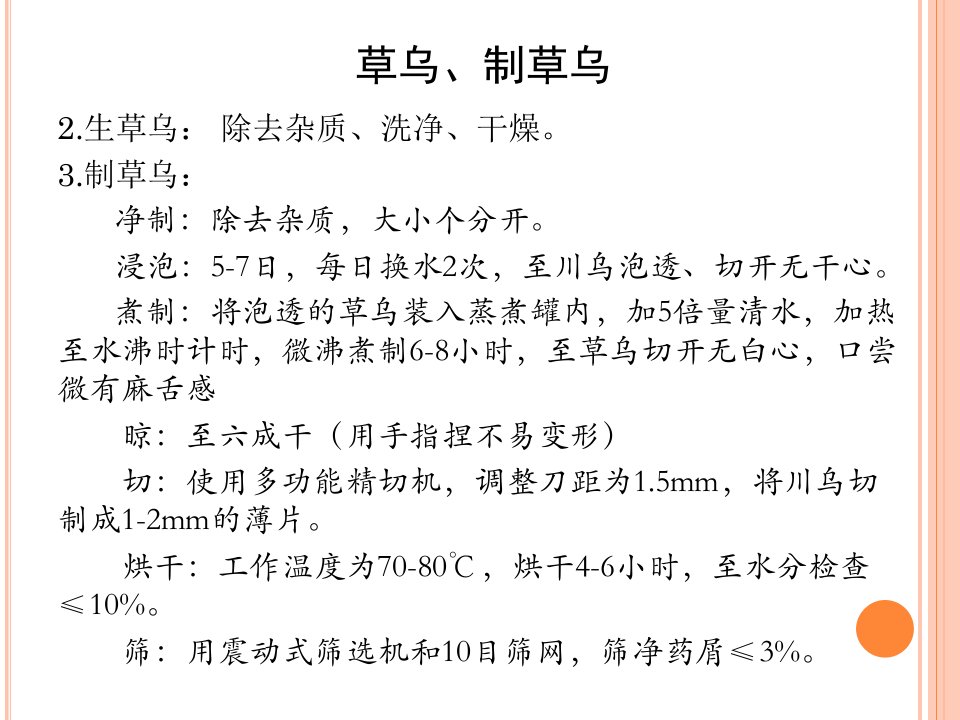 草乌、制草乌

2.生草乌： 除去杂质、洗净、干燥。

3.制草乌：

净制：除去杂质，大小个分开。

浸泡：5-7日，每日换水2次，至川乌泡透、切开无干心。

煮制：将泡透的草乌装入蒸煮罐内，加5倍量清水，加热至水沸时计时，微沸煮制6-8小时，至草乌切开无白心，口尝微有麻舌感

晾：至六成干（用手指捏不易变形）

切：使用多功能精切机，调整刀距为1.5mm，将川乌切制成1-2mm的薄片。

烘干：工作温度为70-80℃，烘干4-6小时，至水分检查≤10%。

筛：用震动式筛选机和10目筛网，筛净药屑≤3%。